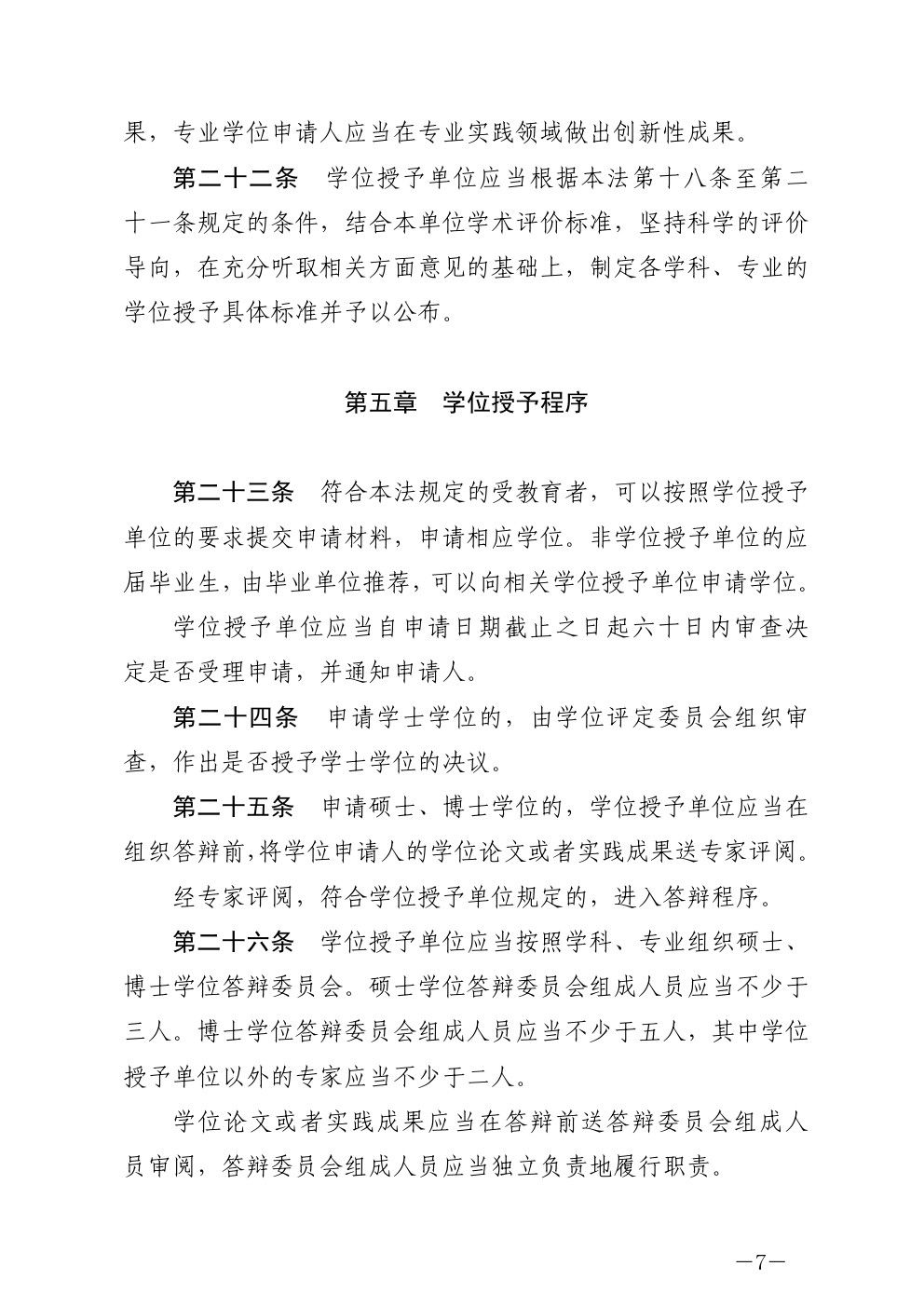 果，专业学位申请人应当在专业实践领域做出创新性成果。

第二十二条　学位授予单位应当根据本法第十八条至第二十一条规定的条件，结合本单位学术评价标准，坚持科学的评价导向，在充分听取相关方面意见的基础上，制定各学科、专业的学位授予具体标准并予以公布。

第五章　学位授予程序

第二十三条　符合本法规定的受教育者，可以按照学位授予单位的要求提交申请材料，申请相应学位。非学位授予单位的应届毕业生，由毕业单位推荐，可以向相关学位授予单位申请学位。

学位授予单位应当自申请日期截止之日起六十日内审查决定是否受理申请，并通知申请人。

第二十四条　申请学士学位的，由学位评定委员会组织审查，作出是否授予学士学位的决议。

第二十五条　申请硕士、博士学位的，学位授予单位应当在组织答辩前，将学位申请人的学位论文或者实践成果送专家评阅。

经专家评阅，符合学位授予单位规定的，进入答辩程序。

第二十六条　学位授予单位应当按照学科、专业组织硕士、博士学位答辩委员会。硕士学位答辩委员会组成人员应当不少于三人。博士学位答辩委员会组成人员应当不少于五人，其中学位授予单位以外的专家应当不少于二人。

学位论文或者实践成果应当在答辩前送答辩委员会组成人员审阅，答辩委员会组成人员应当独立负责地履行职责。

—7—